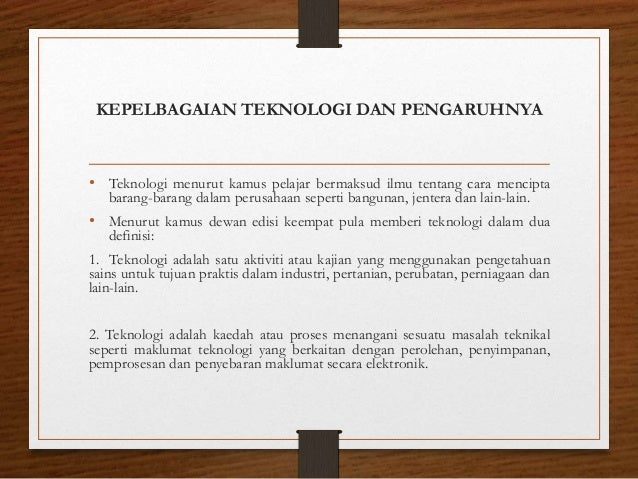 KEPELBAGAIAN TEKNOLOGI DAN PENGARUHNYA

• Teknologi menurut kamus pelajar bermaksud ilmu tentang cara mencipta barang-barang dalam perusahaan seperti bangunan, jentera dan lain-lain.

• Menurut kamus dewan edisi keempat pula memberi teknologi dalam dua definisi:

1. Teknologi adalah satu aktiviti atau kajian yang menggunakan pengetahuan sains untuk tujuan praktis dalam industri, pertanian, perubatan, perniagaan dan lain-lain.

2. Teknologi adalah kaedah atau proses menangani sesuatu masalah teknikal seperti maklumat teknologi yang berkaitan dengan perolehan, penyimpanan, pemprosesan dan penyebaran maklumat secara elektronik.